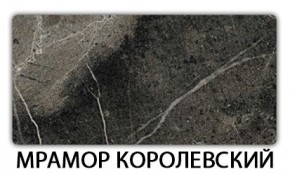 МРАМОР КОРОЛЕВСКИЙ